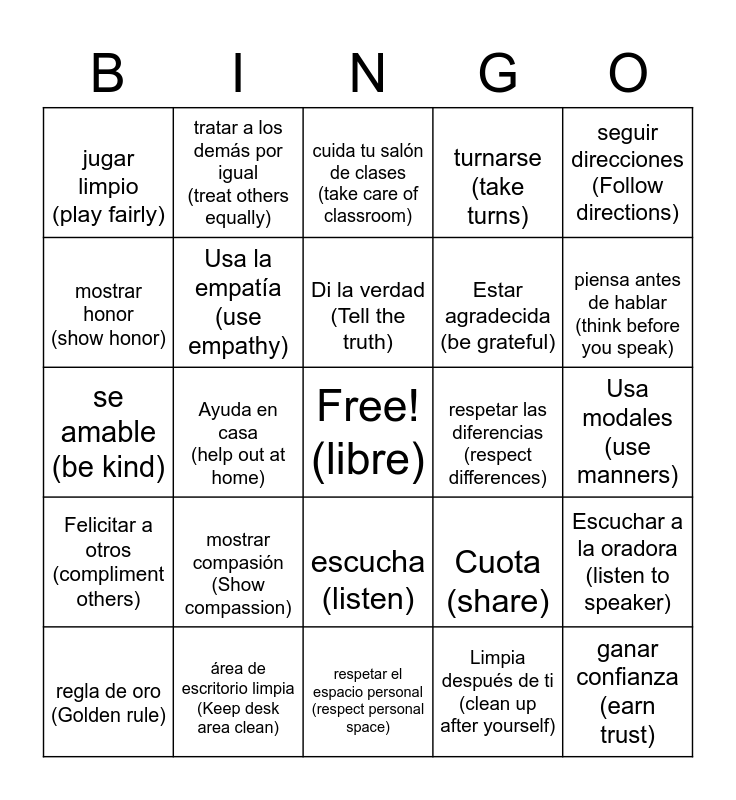 | B | I | N | G | O |
|---|---|---|---|---|
| jugar limpio (play fairly) | tratar a los demás por igual (treat others equally) | cuida tu salón de clases (take care of classroom) | turnarse (take turns) | seguir direcciones (Follow directions) |
| mostrar honor (show honor) | Usa la empatía (use empathy) | Di la verdad (Tell the truth) | Estar agradecida (be grateful) | piensa antes de hablar (think before you speak) |
| se amable (be kind) | Ayuda en casa (help out at home) | Free! (libre) | respetar las diferencias (respect differences) | Usa modales (use manners) |
| Felicitar a otros (compliment others) | mostrar compasión (Show compassion) | escucha (listen) | Cuota (share) | Escuchar a la oradora (listen to speaker) |
| regla de oro (Golden rule) | área de escritorio limpia (Keep desk area clean) | respetar el espacio personal (respect personal space) | Limpia después de ti (clean up after yourself) | ganar confianza (earn trust) |